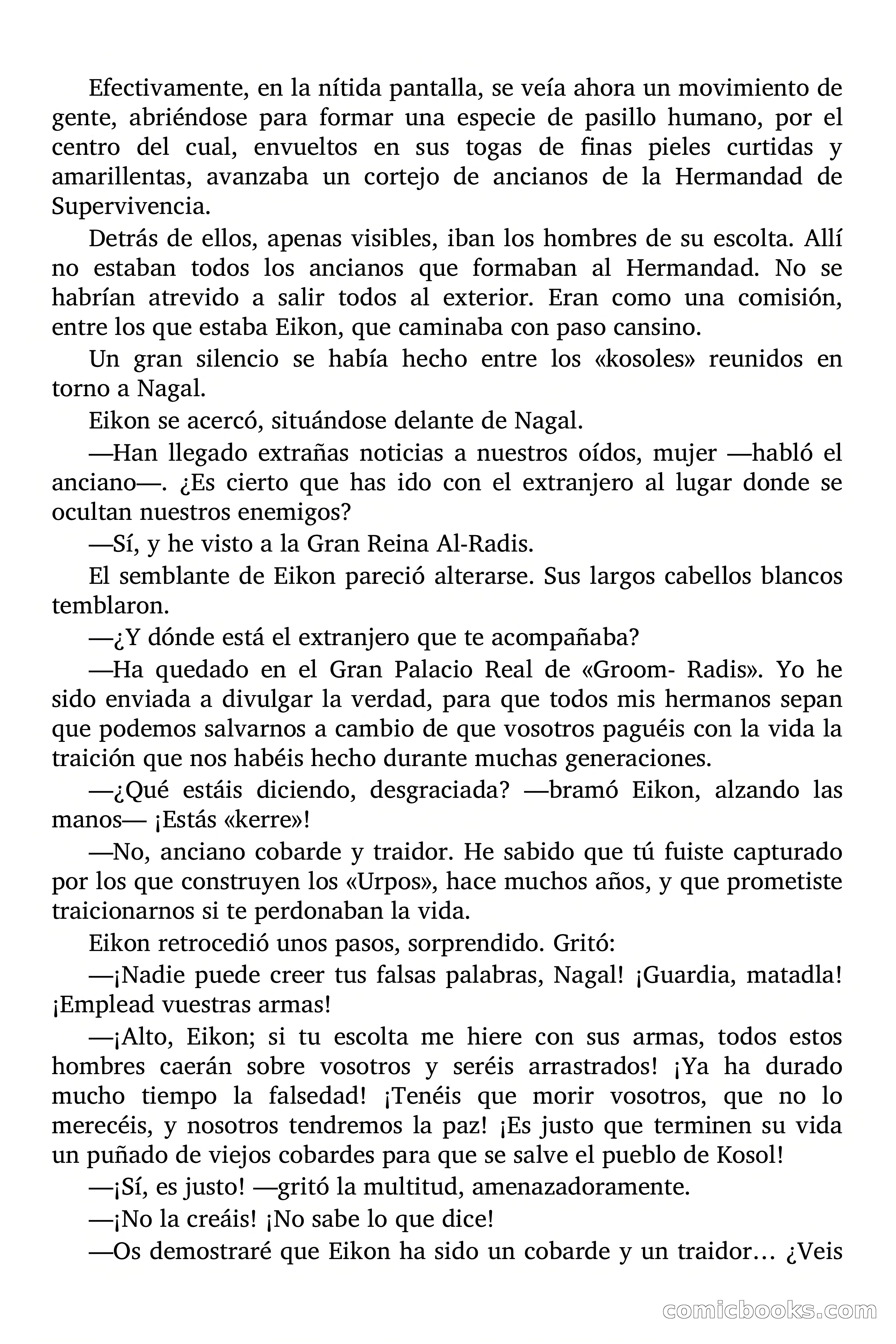 Efectivamente, en la nítida pantalla, se veía ahora un movimiento de gente, abriéndose para formar una especie de pasillo humano, por el centro del cual, envueltos en sus togas de finas pieles curtidas y amarillentas, avanzaba un cortejo de ancianos de la Hermandad de Supervivencia.

Detrás de ellos, apenas visibles, iban los hombres de su escolta. Allí no estaban todos los ancianos que formaban al Hermandad. No se habrían atrevido a salir todos al exterior. Eran como una comisión, entre los que estaba Eikon, que caminaba con paso cansino.

Un gran silencio se había hecho entre los «kosoles» reunidos en torno a Nagal.

Eikon se acercó, situándose delante de Nagal.

—Han llegado extrañas noticias a nuestros oídos, mujer —habló el anciano—. ¿Es cierto que has ido con el extranjero al lugar donde se ocultan nuestros enemigos?

—Sí, y he visto a la Gran Reina Al-Radis.

El semblante de Eikon pareció alterarse. Sus largos cabellos blancos temblaron.

—¿Y dónde está el extranjero que te acompañaba?

—Ha quedado en el Gran Palacio Real de «Groom- Radis». Yo he sido enviada a divulgar la verdad, para que todos mis hermanos sepan que podemos salvarnos a cambio de que vosotros paguéis con la vida la traición que nos habéis hecho durante muchas generaciones.

—¿Qué estáis diciendo, desgraciada? —bramó Eikon, alzando las manos— ¡Estás «kerre»!

—No, anciano cobarde y traidor. He sabido que tú fuiste capturado por los que construyen los «Urpos», hace muchos años, y que prometiste traicionarnos si te perdonaban la vida.

Eikon retrocedió unos pasos, sorprendido. Gritó:

—¡Nadie puede creer tus falsas palabras, Nagal! ¡Guardia, matadla! ¡Emplead vuestras armas!

—¡Alto, Eikon; si tu escolta me hiere con sus armas, todos estos hombres caerán sobre vosotros y seréis arrastrados! ¡Ya ha durado mucho tiempo la falsedad! ¡Tenéis que morir vosotros, que no lo merecéis, y nosotros tendremos la paz! ¡Es justo que terminen su vida un puñado de viejos cobardes para que se salve el pueblo de Kosol!

—¡Sí, es justo! —gritó la multitud, amenazadoramente.

—¡No la creáis! ¡No sabe lo que dice!

—Os demostraré que Eikon ha sido un cobarde y un traidor… ¿Veis

comicbooks.com